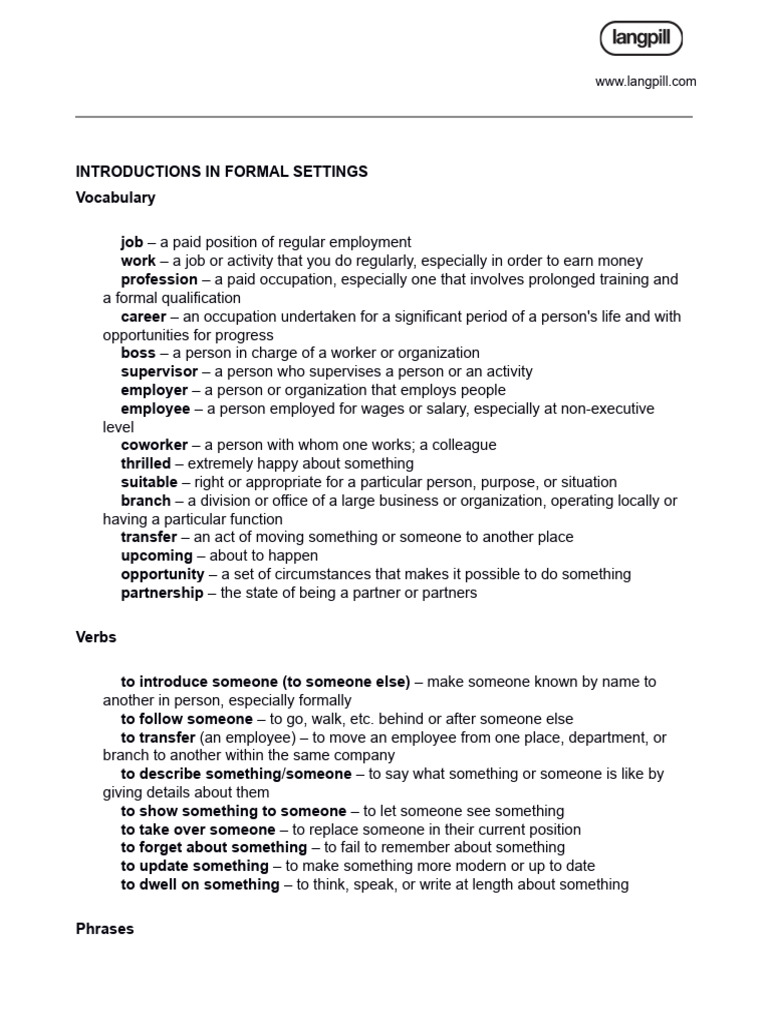 langpill

www.langpill.com

INTRODUCTIONS IN FORMAL SETTINGS

Vocabulary

job – a paid position of regular employment
work – a job or activity that you do regularly, especially in order to earn money
profession – a paid occupation, especially one that involves prolonged training and a formal qualification
career – an occupation undertaken for a significant period of a person's life and with opportunities for progress
boss – a person in charge of a worker or organization
supervisor – a person who supervises a person or an activity
employer – a person or organization that employs people
employee – a person employed for wages or salary, especially at non-executive level
coworker – a person with whom one works; a colleague
thrilled – extremely happy about something
suitable – right or appropriate for a particular person, purpose, or situation
branch – a division or office of a large business or organization, operating locally or having a particular function
transfer – an act of moving something or someone to another place
upcoming – about to happen
opportunity – a set of circumstances that makes it possible to do something
partnership – the state of being a partner or partners

Verbs

to introduce someone (to someone else) – make someone known by name to another in person, especially formally
to follow someone – to go, walk, etc. behind or after someone else
to transfer (an employee) – to move an employee from one place, department, or branch to another within the same company
to describe something/someone – to say what something or someone is like by giving details about them
to show something to someone – to let someone see something
to take over someone – to replace someone in their current position
to forget about something – to fail to remember about something
to update something – to make something more modern or up to date
to dwell on something – to think, speak, or write at length about something

Phrases